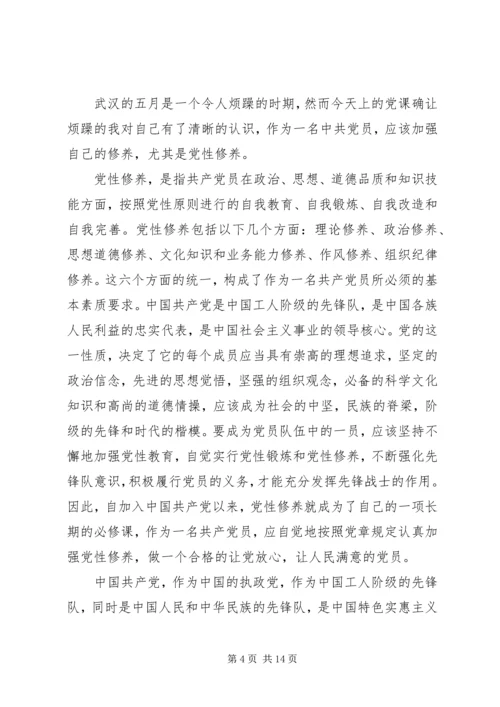 武汉的五月是一个令人烦躁的时期，然而今天上的党课确让烦躁的我对自己有了清晰的认识，作为一名中共党员，应该加强自己的修养，尤其是党性修养。

党性修养，是指共产党员在政治、思想、道德品质和知识技能方面，按照党性原则进行的自我教育、自我锻炼、自我改造和自我完善。党性修养包括以下几个方面：理论修养、政治修养、思想道德修养、文化知识和业务能力修养、作风修养、组织纪律修养。这六个方面的统一，构成了作为一名共产党员所必须的基本素质要求。中国共产党是中国工人阶级的先锋队，是中国各族人民利益的忠实代表，是中国社会主义事业的领导核心。党的这一性质，决定了它的每个成员应当具有崇高的理想追求，坚定的政治信念，先进的思想觉悟，坚强的组织观念，必备的科学文化知识和高尚的道德情操，应该成为社会的中坚，民族的脊梁，阶级的先锋和时代的楷模。要成为党员队伍中的一员，应该坚持不懈地加强党性教育，自觉实行党性锻炼和党性修养，不断强化先锋队意识，积极履行党员的义务，才能充分发挥先锋战士的作用。因此，自加入中国共产党以来，党性修养就成为了自己的一项长期的必修课，作为一名共产党员，应自觉地按照党章规定认真加强党性修养，做一个合格的让党放心，让人民满意的党员。

中国共产党，作为中国的执政党，作为中国工人阶级的先锋队，同时是中国人民和中华民族的先锋队，是中国特色实惠主义

第 4 页 共 14 页